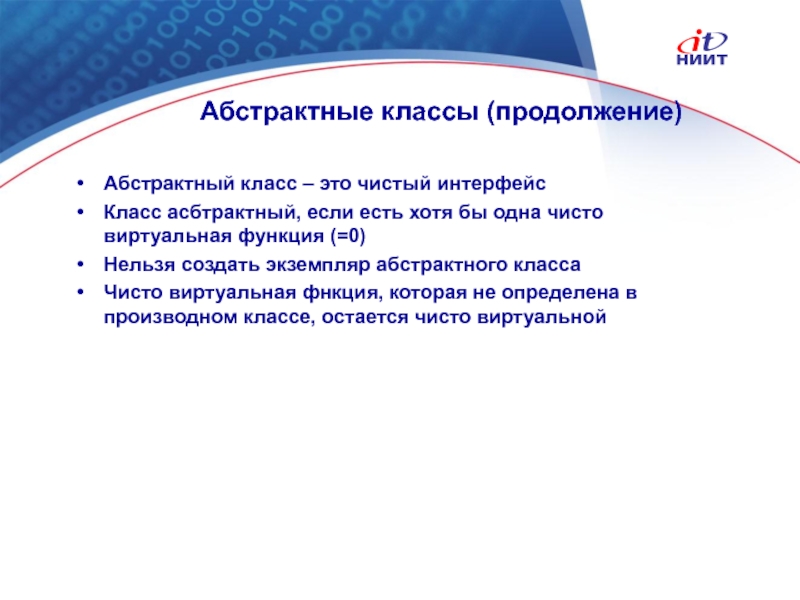 it
НИИТ

Абстрактные классы (продолжение)

• Абстрактный класс – это чистый интерфейс
• Класс асбтрактный, если есть хотя бы одна чисто виртуальная функция (=0)
• Нельзя создать экземпляр абстрактного класса
• Чисто виртуальная фнкция, которая не определена в производном классе, остается чисто виртуальной